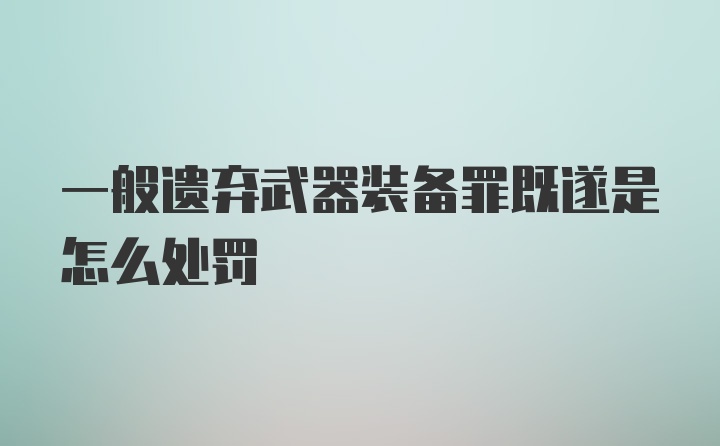 一般遗弃武器装备罪既遂是怎么处罚